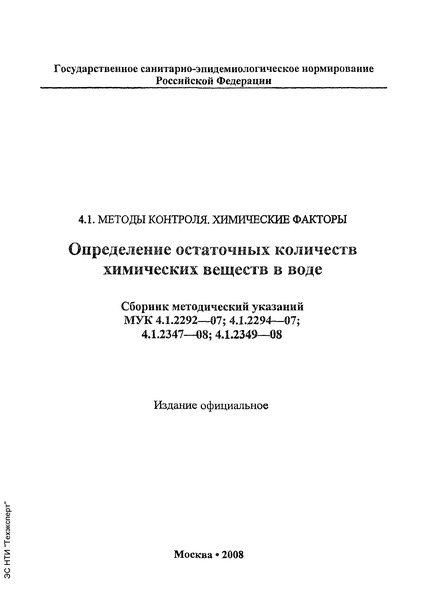 Государственное санитарно-эпидемиологическое нормирование Российской Федерации

4.1. МЕТОДЫ КОНТРОЛЯ. ХИМИЧЕСКИЕ ФАКТОРЫ

Определение остаточных количеств химических веществ в воде

Сборник методический указаний
МУК 4.1.2292—07; 4.1.2294—07;
4.1.2347—08; 4.1.2349—08

Издание официальное

Москва • 2008

ЗС НТИ "Техэксперт"